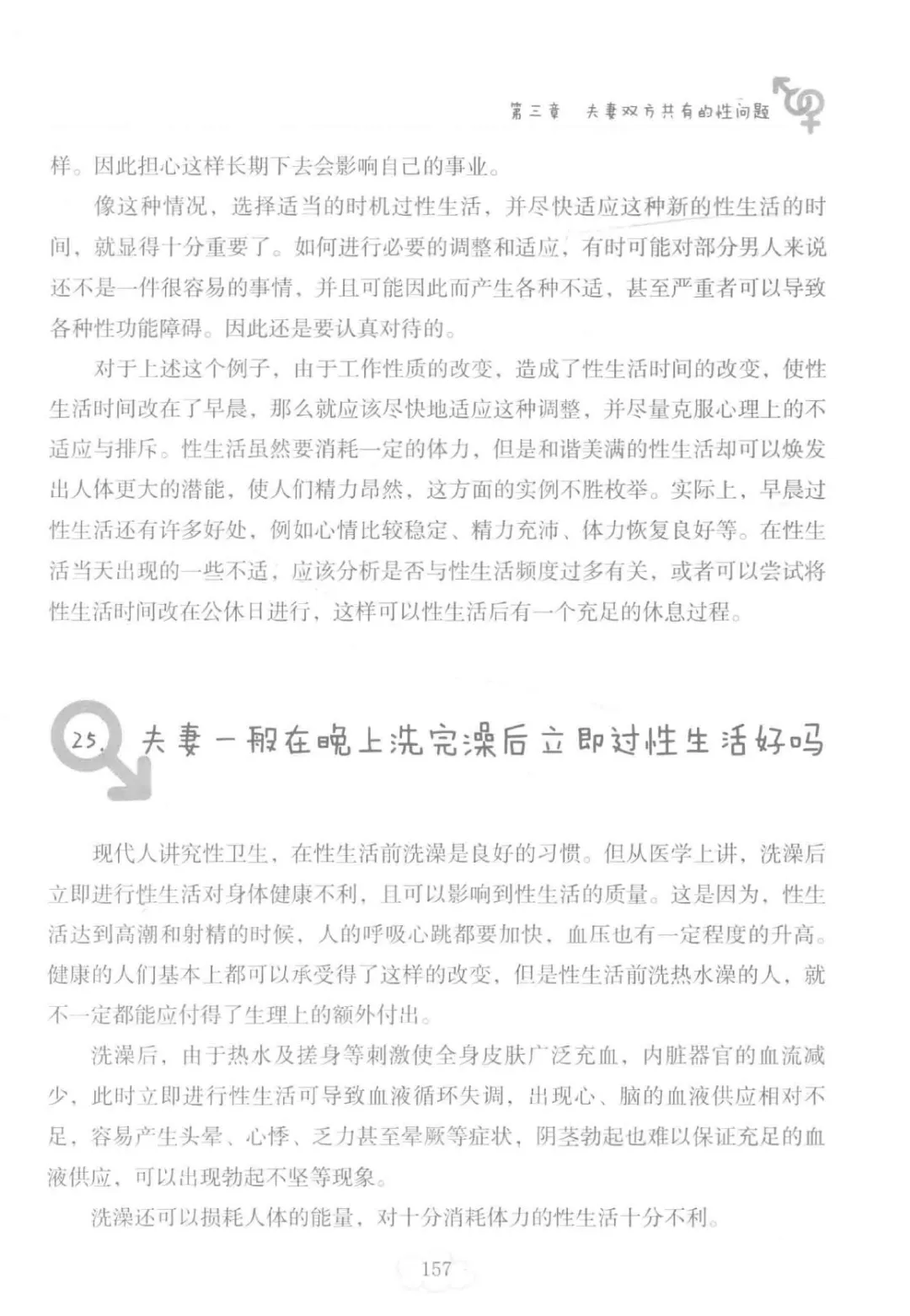 第三章　夫妻双方共有的性问题

样。因此担心这样长期下去会影响自己的事业。

像这种情况，选择适当的时机过性生活，并尽快适应这种新的性生活的时间，就显得十分重要了。如何进行必要的调整和适应，有时可能对部分男人来说还不是一件很容易的事情，并且可能因此而产生各种不适，甚至严重者可以导致各种性功能障碍。因此还是要认真对待的。

对于上述这个例子，由于工作性质的改变，造成了性生活时间的改变，使性生活时间改在了早晨，那么就应该尽快地适应这种调整，并尽量克服心理上的不适应与排斥。性生活虽然要消耗一定的体力，但是和谐美满的性生活却可以焕发出人体更大的潜能，使人们精力昂然，这方面的实例不胜枚举。实际上，早晨过性生活还有许多好处，例如心情比较稳定、精力充沛、体力恢复良好等。在性生活当天出现的一些不适，应该分析是否与性生活频度过多有关，或者可以尝试将性生活时间改在公休日进行，这样可以性生活后有一个充足的休息过程。

25. 夫妻一般在晚上洗完澡后立即过性生活好吗

现代人讲究性卫生，在性生活前洗澡是良好的习惯。但从医学上讲，洗澡后立即进行性生活对身体健康不利，且可以影响到性生活的质量。这是因为，性生活达到高潮和射精的时候，人的呼吸心跳都要加快，血压也有一定程度的升高。健康的人们基本上都可以承受得了这样的改变，但是性生活前洗热水澡的人，就不一定都能应付得了生理上的额外付出。

洗澡后，由于热水及搓身等刺激使全身皮肤广泛充血，内脏器官的血流减少，此时立即进行性生活可导致血液循环失调，出现心、脑的血液供应相对不足，容易产生头晕、心悸、乏力甚至晕厥等症状，阴茎勃起也难以保证充足的血液供应，可以出现勃起不坚等现象。

洗澡还可以损耗人体的能量，对十分消耗体力的性生活十分不利。

157